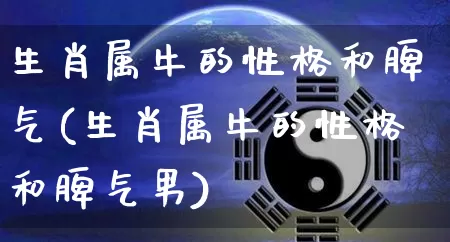 生肖属牛的性格和脾气(生肖属牛的性格和脾气男)